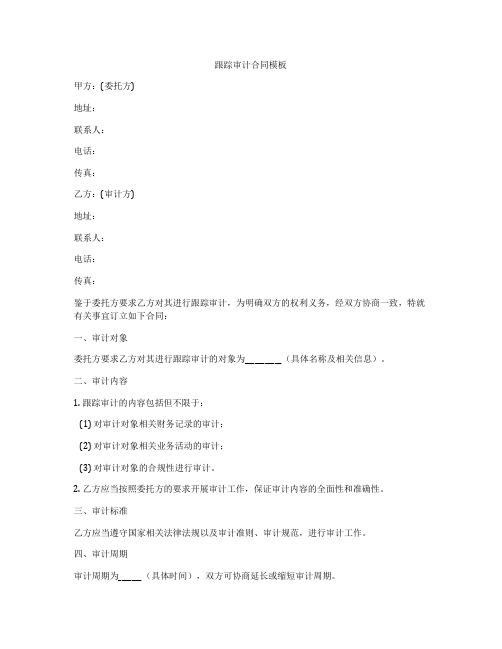 跟踪审计合同模板

甲方：(委托方)

地址：

联系人：

电话：

传真：

乙方：(审计方)

地址：

联系人：

电话：

传真：

鉴于委托方要求乙方对其进行跟踪审计，为明确双方的权利义务，经双方协商一致，特就有关事宜订立如下合同：

一、审计对象

委托方要求乙方对其进行跟踪审计的对象为______（具体名称及相关信息）。

二、审计内容

1. 跟踪审计的内容包括但不限于：

(1) 对审计对象相关财务记录的审计；

(2) 对审计对象相关业务活动的审计；

(3) 对审计对象的合规性进行审计。

2. 乙方应当按照委托方的要求开展审计工作，保证审计内容的全面性和准确性。

三、审计标准

乙方应当遵守国家相关法律法规以及审计准则、审计规范，进行审计工作。

四、审计周期

审计周期为____（具体时间），双方可协商延长或缩短审计周期。